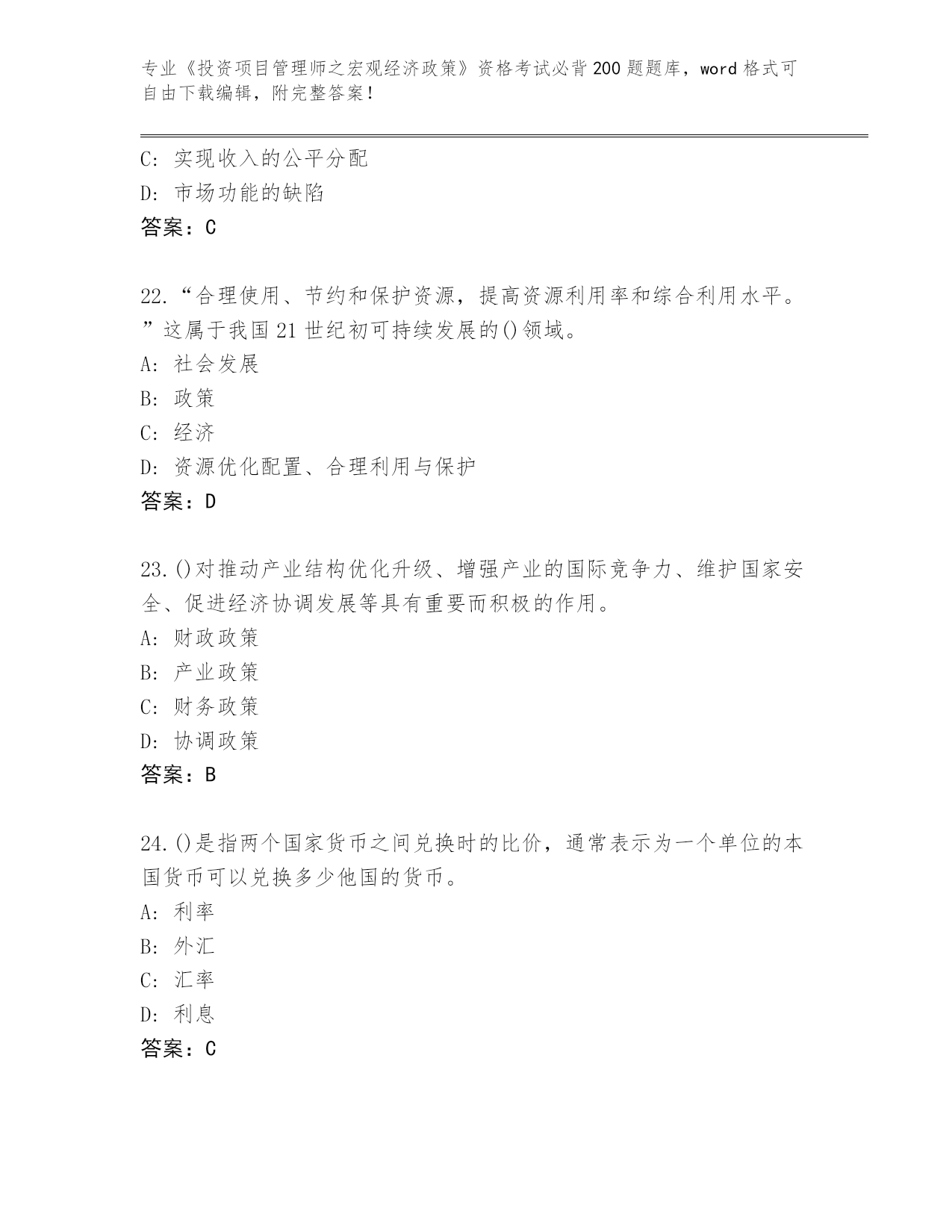 专业《投资项目管理师之宏观经济政策》资格考试必背200题题库，word格式可自由下载编辑，附完整答案！

C：实现收入的公平分配
D：市场功能的缺陷
答案：C

22.“合理使用、节约和保护资源，提高资源利用率和综合利用水平。”这属于我国21世纪初可持续发展的()领域。
A：社会发展
B：政策
C：经济
D：资源优化配置、合理利用与保护
答案：D

23.()对推动产业结构优化升级、增强产业的国际竞争力、维护国家安全、促进经济协调发展等具有重要而积极的作用。
A：财政政策
B：产业政策
C：财务政策
D：协调政策
答案：B

24.()是指两个国家货币之间兑换时的比价，通常表示为一个单位的本国货币可以兑换多少他国的货币。
A：利率
B：外汇
C：汇率
D：利息
答案：C